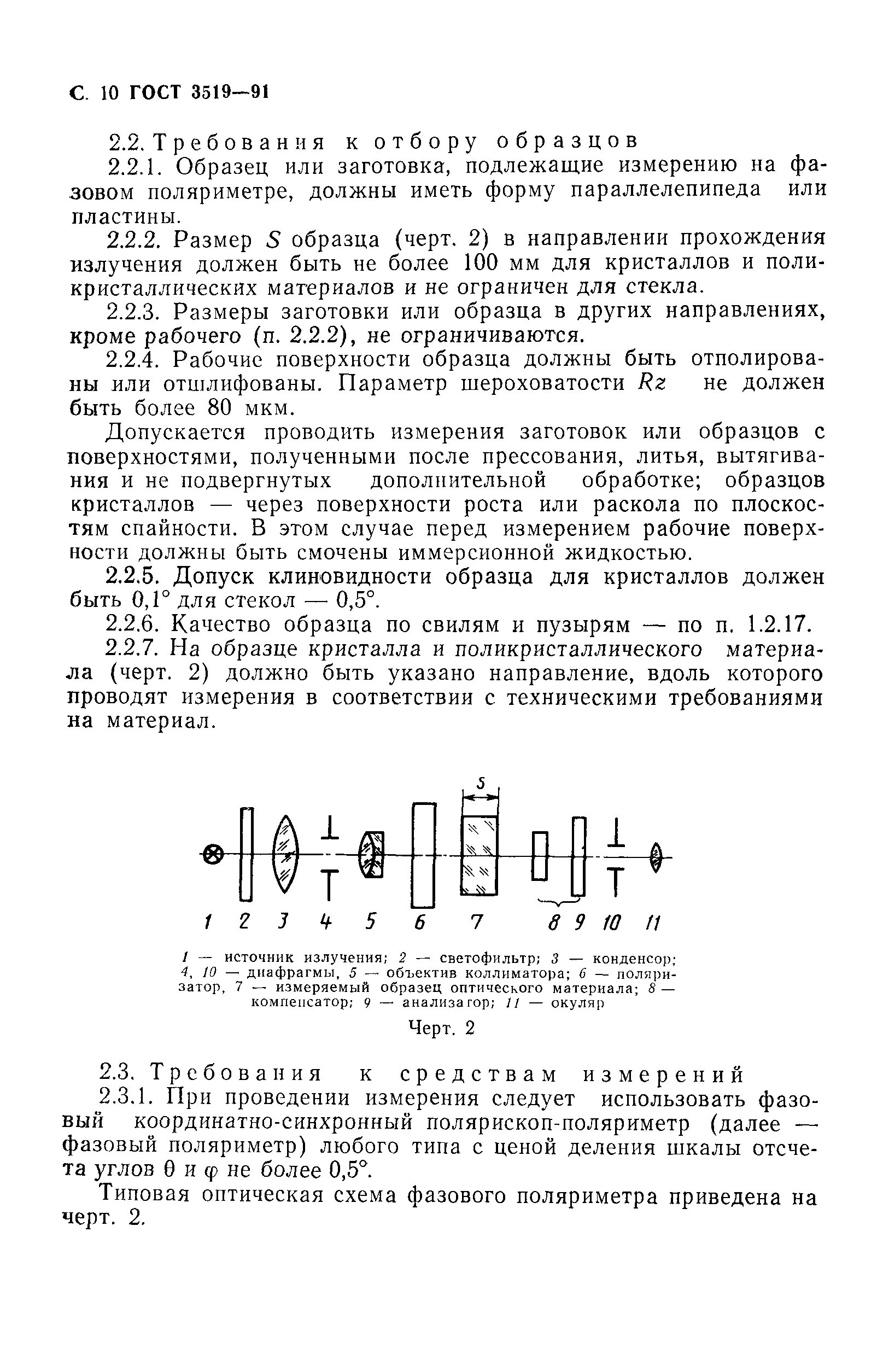 С. 10 ГОСТ 3519—91

2.2. Требования к отбору образцов

2.2.1. Образец или заготовка, подлежащие измерению на фазовом поляриметре, должны иметь форму параллелепипеда или пластины.

2.2.2. Размер $S$ образца (черт. 2) в направлении прохождения излучения должен быть не более 100 мм для кристаллов и поликристаллических материалов и не ограничен для стекла.

2.2.3. Размеры заготовки или образца в других направлениях, кроме рабочего (п. 2.2.2), не ограничиваются.

2.2.4. Рабочие поверхности образца должны быть отполированы или отшлифованы. Параметр шероховатости $Rz$ не должен быть более 80 мкм.

Допускается проводить измерения заготовок или образцов с поверхностями, полученными после прессования, литья, вытягивания и не подвергнутых дополнительной обработке; образцов кристаллов — через поверхности роста или раскола по плоскостям спайности. В этом случае перед измерением рабочие поверхности должны быть смочены иммерсионной жидкостью.

2.2.5. Допуск клиновидности образца для кристаллов должен быть 0,1° для стекол — 0,5°.

2.2.6. Качество образца по свилям и пузырям — по п. 1.2.17.

2.2.7. На образце кристалла и поликристаллического материала (черт. 2) должно быть указано направление, вдоль которого проводят измерения в соответствии с техническими требованиями на материал.

S

1 2 3 4 5 6 7 8 9 10 11

1 — источник излучения; 2 — светофильтр; 3 — конденсор; 4, 10 — диафрагмы, 5 — объектив коллиматора; 6 — поляризатор, 7 — измеряемый образец оптического материала; 8 — компенсатор; 9 — анализатор; 11 — окуляр

Черт. 2

2.3. Требования к средствам измерений

2.3.1. При проведении измерения следует использовать фазовый координатно-синхронный полярископ-поляриметр (далее — фазовый поляриметр) любого типа с ценой деления шкалы отсчета углов $\theta$ и $\varphi$ не более 0,5°.

Типовая оптическая схема фазового поляриметра приведена на черт. 2.